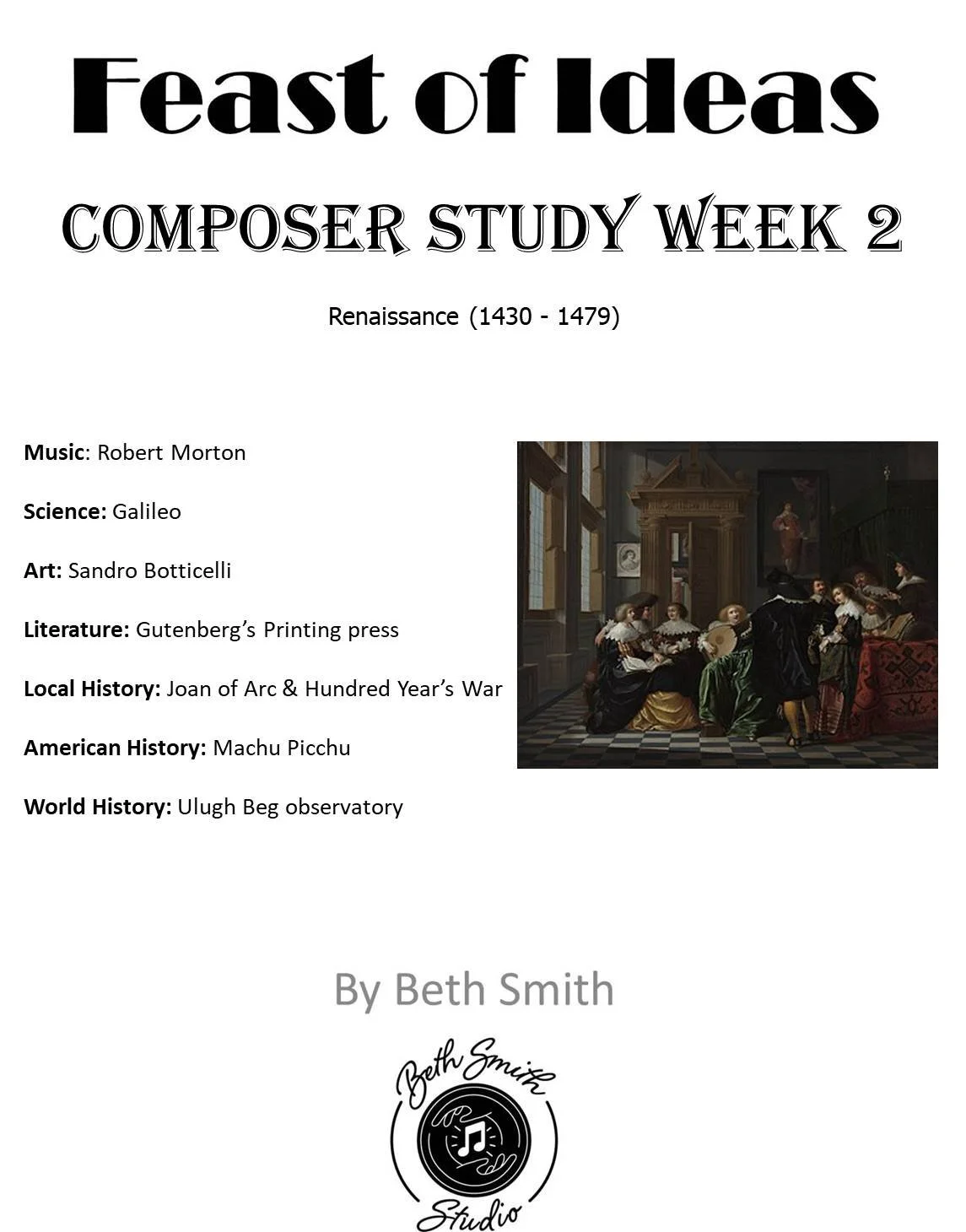 Feast of Ideas

COMPOSER STUDY WEEK 2

Renaissance (1430 - 1479)

Music: Robert Morton

Science: Galileo

Art: Sandro Botticelli

Literature: Gutenberg's Printing press

Local History: Joan of Arc & Hundred Year's War

American History: Machu Picchu

World History: Ulugh Beg observatory

By Beth Smith

Beth Smith

Studio